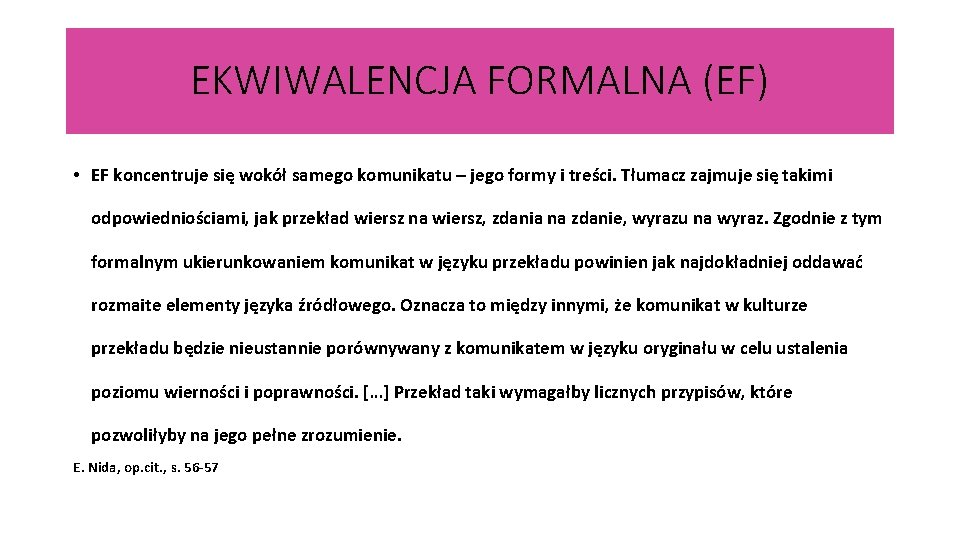 EKWIWALENCJA FORMALNA (EF)

• EF koncentruje się wokół samego komunikatu – jego formy i treści. Tłumacz zajmuje się takimi odpowiedniościami, jak przekład wiersz na wiersz, zdania na zdanie, wyrazu na wyraz. Zgodnie z tym formalnym ukierunkowaniem komunikat w języku przekładu powinien jak najdokładniej oddawać rozmaite elementy języka źródłowego. Oznacza to między innymi, że komunikat w kulturze przekładu będzie nieustannie porównywany z komunikatem w języku oryginału w celu ustalenia poziomu wierności i poprawności. […] Przekład taki wymagałby licznych przypisów, które pozwoliłyby na jego pełne zrozumienie.

E. Nida, op.cit., s. 56-57